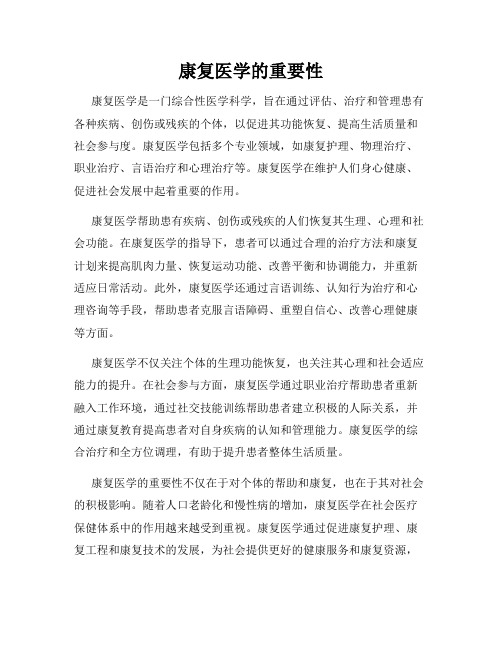 康复医学的重要性

康复医学是一门综合性医学科学，旨在通过评估、治疗和管理患有各种疾病、创伤或残疾的个体，以促进其功能恢复、提高生活质量和社会参与度。康复医学包括多个专业领域，如康复护理、物理治疗、职业治疗、言语治疗和心理治疗等。康复医学在维护人们身心健康、促进社会发展中起着重要的作用。

康复医学帮助患有疾病、创伤或残疾的人们恢复其生理、心理和社会功能。在康复医学的指导下，患者可以通过合理的治疗方法和康复计划来提高肌肉力量、恢复运动功能、改善平衡和协调能力，并重新适应日常活动。此外，康复医学还通过言语训练、认知行为治疗和心理咨询等手段，帮助患者克服言语障碍、重塑自信心、改善心理健康等方面。

康复医学不仅关注个体的生理功能恢复，也关注其心理和社会适应能力的提升。在社会参与方面，康复医学通过职业治疗帮助患者重新融入工作环境，通过社交技能训练帮助患者建立积极的人际关系，并通过康复教育提高患者对自身疾病的认知和管理能力。康复医学的综合治疗和全方位调理，有助于提升患者整体生活质量。

康复医学的重要性不仅在于对个体的帮助和康复，也在于其对社会的积极影响。随着人口老龄化和慢性病的增加，康复医学在社会医疗保健体系中的作用越来越受到重视。康复医学通过促进康复护理、康复工程和康复技术的发展，为社会提供更好的健康服务和康复资源，